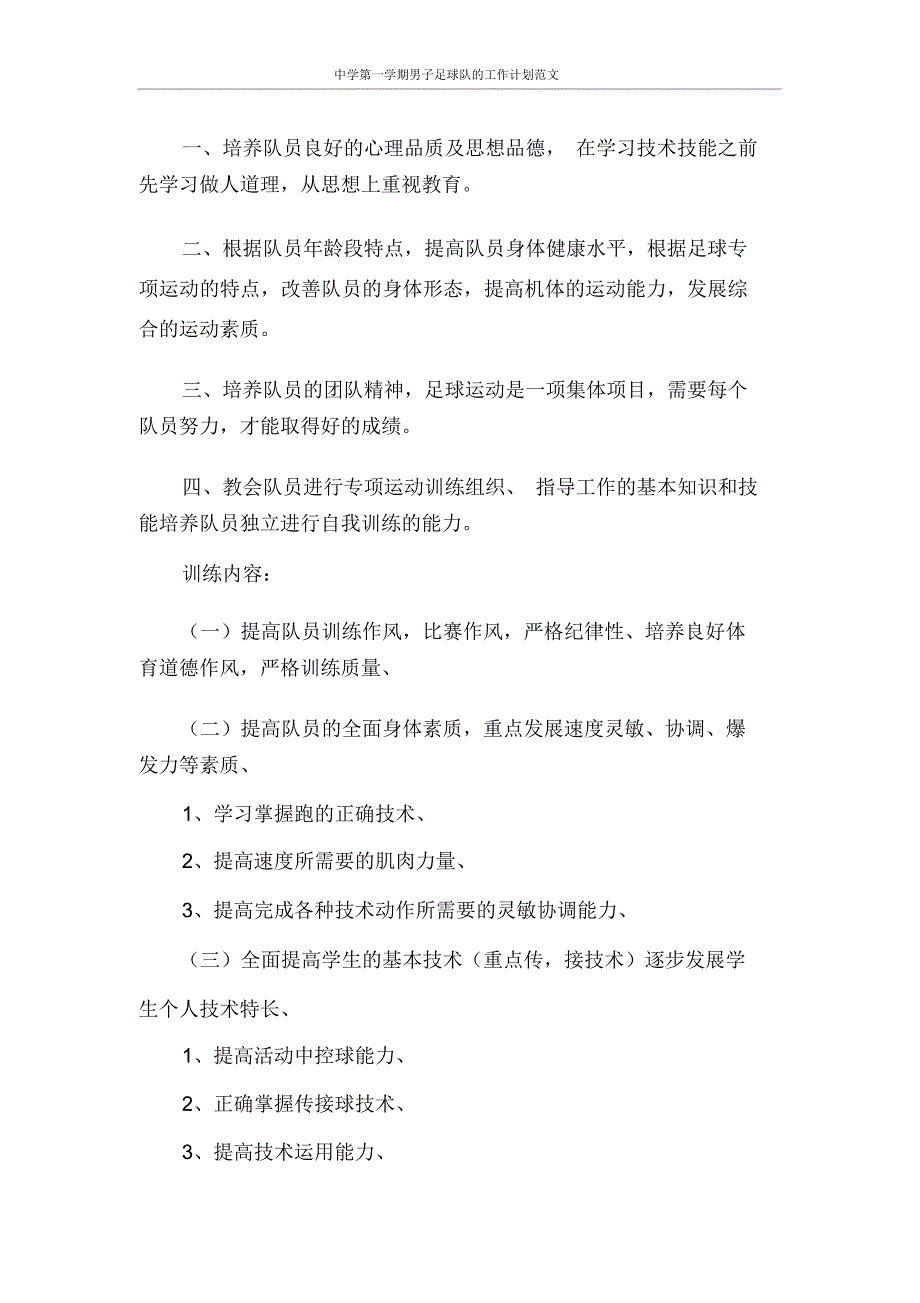 中学第一学期男子足球队的工作计划范文

一、培养队员良好的心理品质及思想品德， 在学习技术技能之前先学习做人道理，从思想上重视教育。

二、根据队员年龄段特点，提高队员身体健康水平，根据足球专项运动的特点，改善队员的身体形态，提高机体的运动能力，发展综合的运动素质。

三、培养队员的团队精神，足球运动是一项集体项目，需要每个队员努力，才能取得好的成绩。

四、教会队员进行专项运动训练组织、 指导工作的基本知识和技能培养队员独立进行自我训练的能力。

训练内容：

（一）提高队员训练作风，比赛作风，严格纪律性、培养良好体育道德作风，严格训练质量、

（二）提高队员的全面身体素质，重点发展速度灵敏、协调、爆发力等素质、

1、学习掌握跑的正确技术、

2、提高速度所需要的肌肉力量、

3、提高完成各种技术动作所需要的灵敏协调能力、

（三）全面提高学生的基本技术（重点传，接技术）逐步发展学生个人技术特长、

1、提高活动中控球能力、

2、正确掌握传接球技术、

3、提高技术运用能力、